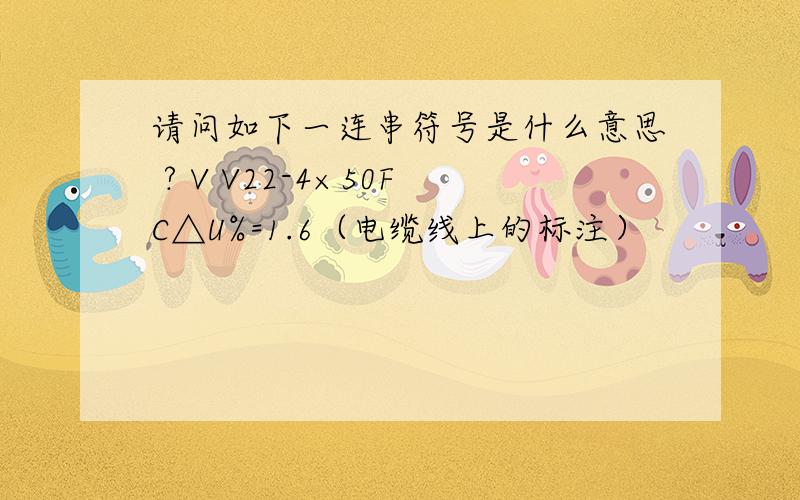 请问如下一连串符号是什么意思？V V22-4×50F
C△U%=1.6（电缆线上的标注）